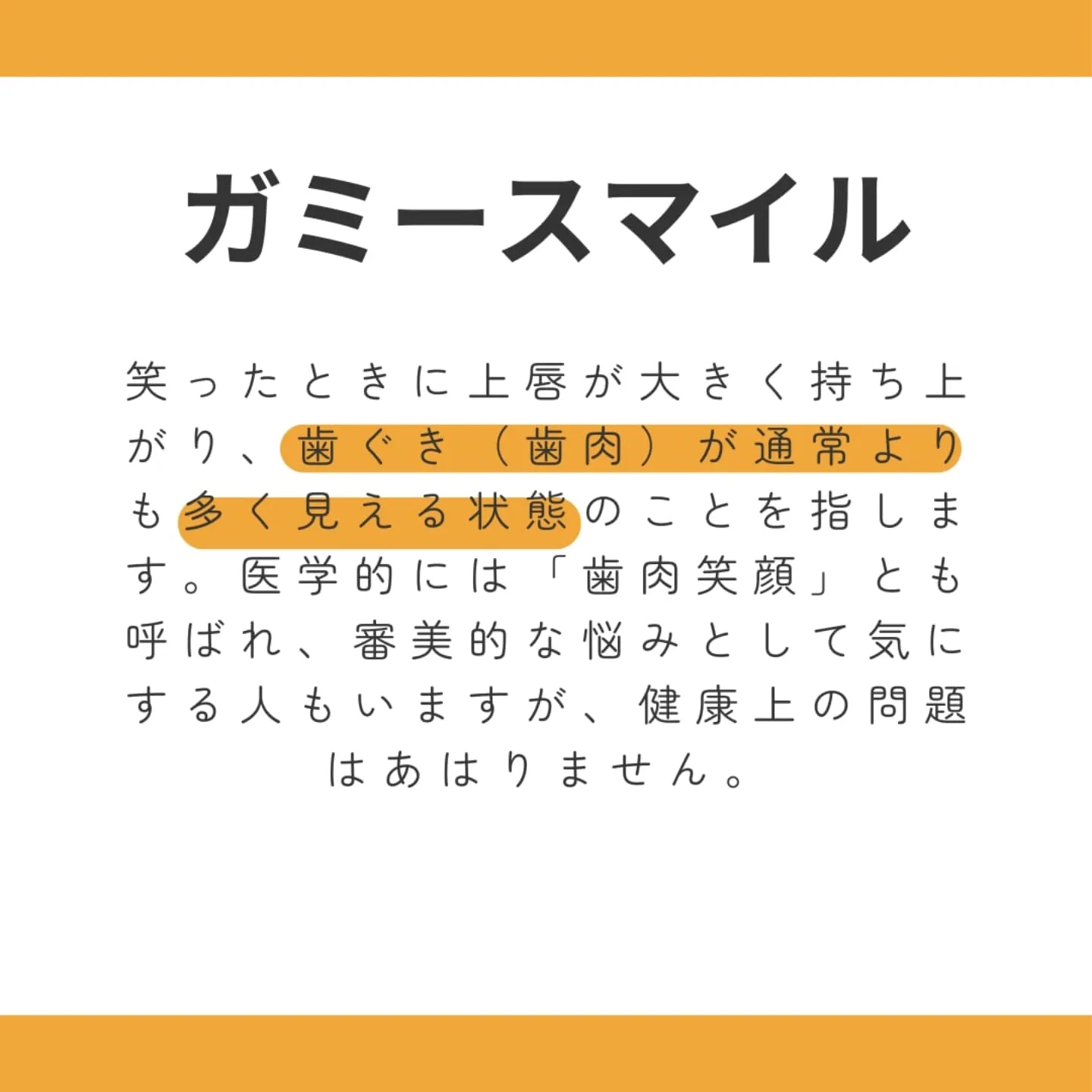 ガミースマイル

笑ったときに上唇が大きく持ち上がり、歯ぐき（歯肉）が通常よりも多く見える状態のことを指します。医学的には「歯肉笑顔」とも呼ばれ、審美的な悩みとして気にする人もいますが、健康上の問題はあはりません。